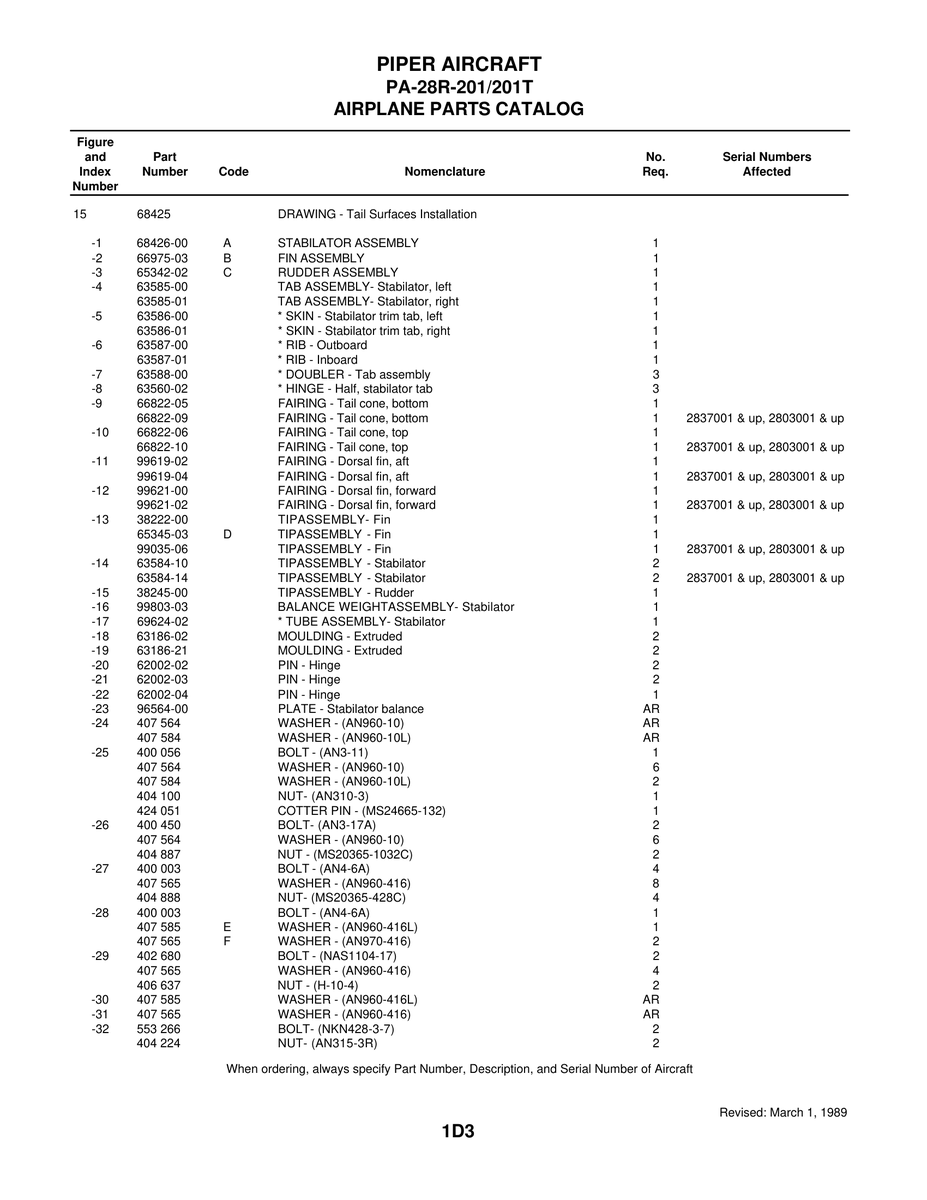 PIPER AIRCRAFT
PA-28R-201/201T
AIRPLANE PARTS CATALOG

| Figure and Index Number | Part Number | Code | Nomenclature | No. Req. | Serial Numbers Affected |
|---|---|---|---|---|---|
| 15 | 68425 | | DRAWING - Tail Surfaces Installation | | |
| -1 | 68426-00 | A | STABILATOR ASSEMBLY | 1 | |
| -2 | 66975-03 | B | FIN ASSEMBLY | 1 | |
| -3 | 65342-02 | C | RUDDER ASSEMBLY | 1 | |
| -4 | 63585-00 | | TAB ASSEMBLY- Stabilator, left | 1 | |
| | 63585-01 | | TAB ASSEMBLY- Stabilator, right | 1 | |
| -5 | 63586-00 | | * SKIN - Stabilator trim tab, left | 1 | |
| | 63586-01 | | * SKIN - Stabilator trim tab, right | 1 | |
| -6 | 63587-00 | | * RIB - Outboard | 1 | |
| | 63587-01 | | * RIB - Inboard | 1 | |
| -7 | 63588-00 | | * DOUBLER - Tab assembly | 3 | |
| -8 | 63560-02 | | * HINGE - Half, stabilator tab | 3 | |
| -9 | 66822-05 | | FAIRING - Tail cone, bottom | 1 | |
| | 66822-09 | | FAIRING - Tail cone, bottom | 1 | 2837001 & up, 2803001 & up |
| -10 | 66822-06 | | FAIRING - Tail cone, top | 1 | |
| | 66822-10 | | FAIRING - Tail cone, top | 1 | 2837001 & up, 2803001 & up |
| -11 | 99619-02 | | FAIRING - Dorsal fin, aft | 1 | |
| | 99619-04 | | FAIRING - Dorsal fin, aft | 1 | 2837001 & up, 2803001 & up |
| -12 | 99621-00 | | FAIRING - Dorsal fin, forward | 1 | |
| | 99621-02 | | FAIRING - Dorsal fin, forward | 1 | 2837001 & up, 2803001 & up |
| -13 | 38222-00 | | TIPASSEMBLY- Fin | 1 | |
| | 65345-03 | D | TIPASSEMBLY - Fin | 1 | |
| | 99035-06 | | TIPASSEMBLY - Fin | 1 | 2837001 & up, 2803001 & up |
| -14 | 63584-10 | | TIPASSEMBLY - Stabilator | 2 | |
| | 63584-14 | | TIPASSEMBLY - Stabilator | 2 | 2837001 & up, 2803001 & up |
| -15 | 38245-00 | | TIPASSEMBLY - Rudder | 1 | |
| -16 | 99803-03 | | BALANCE WEIGHTASSEMBLY- Stabilator | 1 | |
| -17 | 69624-02 | | * TUBE ASSEMBLY- Stabilator | 1 | |
| -18 | 63186-02 | | MOULDING - Extruded | 2 | |
| -19 | 63186-21 | | MOULDING - Extruded | 2 | |
| -20 | 62002-02 | | PIN - Hinge | 2 | |
| -21 | 62002-03 | | PIN - Hinge | 2 | |
| -22 | 62002-04 | | PIN - Hinge | 1 | |
| -23 | 96564-00 | | PLATE - Stabilator balance | AR | |
| -24 | 407 564 | | WASHER - (AN960-10) | AR | |
| | 407 584 | | WASHER - (AN960-10L) | AR | |
| -25 | 400 056 | | BOLT - (AN3-11) | 1 | |
| | 407 564 | | WASHER - (AN960-10) | 6 | |
| | 407 584 | | WASHER - (AN960-10L) | 2 | |
| | 404 100 | | NUT- (AN310-3) | 1 | |
| | 424 051 | | COTTER PIN - (MS24665-132) | 1 | |
| -26 | 400 450 | | BOLT- (AN3-17A) | 2 | |
| | 407 564 | | WASHER - (AN960-10) | 6 | |
| | 404 887 | | NUT - (MS20365-1032C) | 2 | |
| -27 | 400 003 | | BOLT - (AN4-6A) | 4 | |
| | 407 565 | | WASHER - (AN960-416) | 8 | |
| | 404 888 | | NUT- (MS20365-428C) | 4 | |
| -28 | 400 003 | | BOLT - (AN4-6A) | 1 | |
| | 407 585 | E | WASHER - (AN960-416L) | 1 | |
| | 407 565 | F | WASHER - (AN970-416) | 2 | |
| -29 | 402 680 | | BOLT - (NAS1104-17) | 2 | |
| | 407 565 | | WASHER - (AN960-416) | 4 | |
| | 406 637 | | NUT - (H-10-4) | 2 | |
| -30 | 407 585 | | WASHER - (AN960-416L) | AR | |
| -31 | 407 565 | | WASHER - (AN960-416) | AR | |
| -32 | 553 266 | | BOLT- (NKN428-3-7) | 2 | |
| | 404 224 | | NUT- (AN315-3R) | 2 | |

When ordering, always specify Part Number, Description, and Serial Number of Aircraft

Revised: March 1, 1989

1D3